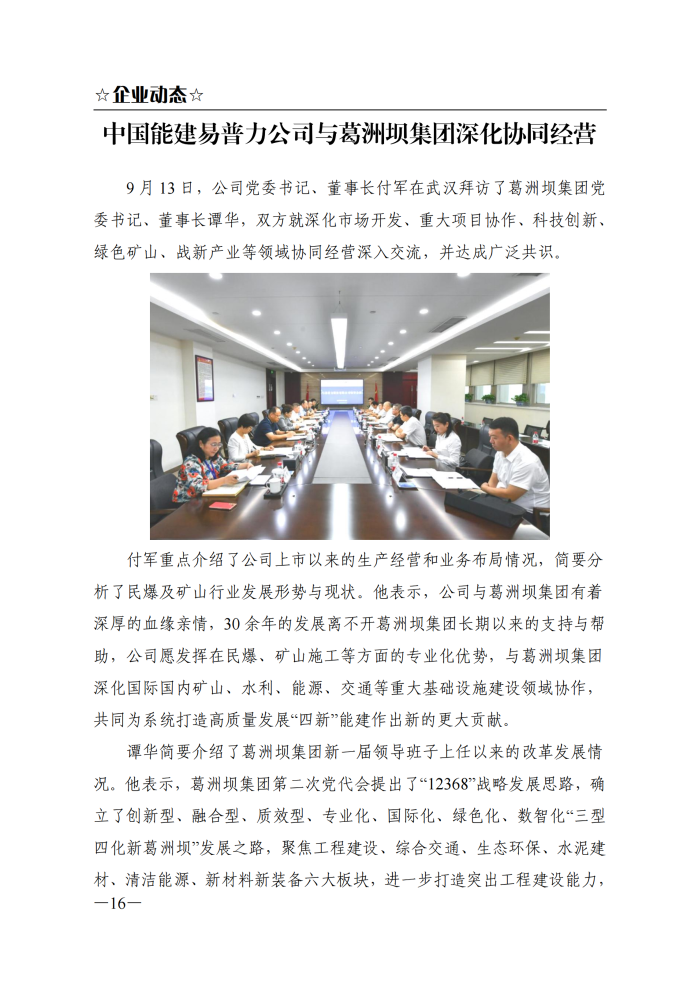 ☆企业动态☆

中国能建易普力公司与葛洲坝集团深化协同经营

9月13日，公司党委书记、董事长付军在武汉拜访了葛洲坝集团党委书记、董事长谭华，双方就深化市场开发、重大项目协作、科技创新、绿色矿山、战新产业等领域协同经营深入交流，并达成广泛共识。

付军重点介绍了公司上市以来的生产经营和业务布局情况，简要分析了民爆及矿山行业发展形势与现状。他表示，公司与葛洲坝集团有着深厚的血缘亲情，30余年的发展离不开葛洲坝集团长期以来的支持与帮助，公司愿发挥在民爆、矿山施工等方面的专业化优势，与葛洲坝集团深化国际国内矿山、水利、能源、交通等重大基础设施建设领域协作，共同为系统打造高质量发展“四新”能建作出新的更大贡献。

谭华简要介绍了葛洲坝集团新一届领导班子上任以来的改革发展情况。他表示，葛洲坝集团第二次党代会提出了“12368”战略发展思路，确立了创新型、融合型、质效型、专业化、国际化、绿色化、数智化“三型四化新葛洲坝”发展之路，聚焦工程建设、综合交通、生态环保、水泥建材、清洁能源、新材料新装备六大板块，进一步打造突出工程建设能力，

—16—